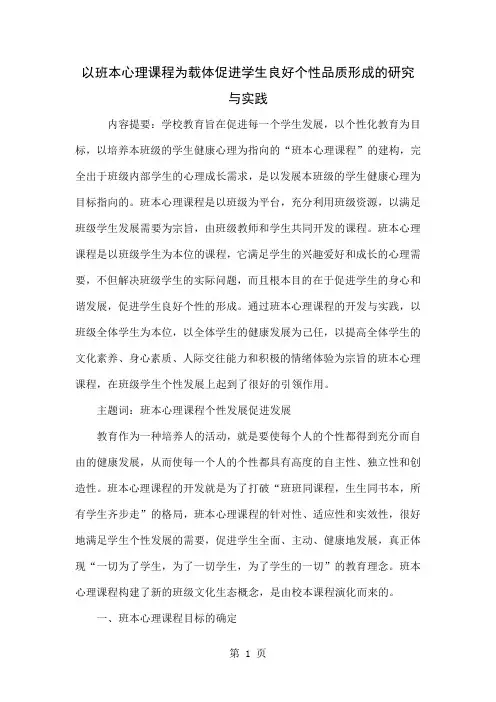 以班本心理课程为载体促进学生良好个性品质形成的研究与实践

内容提要：学校教育旨在促进每一个学生发展，以个性化教育为目标，以培养本班级的学生健康心理为指向的“班本心理课程”的建构，完全出于班级内部学生的心理成长需求，是以发展本班级的学生健康心理为目标指向的。班本心理课程是以班级为平台，充分利用班级资源，以满足班级学生发展需要为宗旨，由班级教师和学生共同开发的课程。班本心理课程是以班级学生为本位的课程，它满足学生的兴趣爱好和成长的心理需要，不但解决班级学生的实际问题，而且根本目的在于促进学生的身心和谐发展，促进学生良好个性的形成。通过班本心理课程的开发与实践，以班级全体学生为本位，以全体学生的健康发展为己任，以提高全体学生的文化素养、身心素质、人际交往能力和积极的情绪体验为宗旨的班本心理课程，在班级学生个性发展上起到了很好的引领作用。

主题词：班本心理课程个性发展促进发展

教育作为一种培养人的活动，就是要使每个人的个性都得到充分而自由的健康发展，从而使每一个人的个性都具有高度的自主性、独立性和创造性。班本心理课程的开发就是为了打破“班班同课程，生生同书本，所有学生齐步走”的格局，班本心理课程的针对性、适应性和实效性，很好地满足学生个性发展的需要，促进学生全面、主动、健康地发展，真正体现“一切为了学生，为了一切学生，为了学生的一切”的教育理念。班本心理课程构建了新的班级文化生态概念，是由校本课程演化而来的。

一、班本心理课程目标的确定

第 1 页